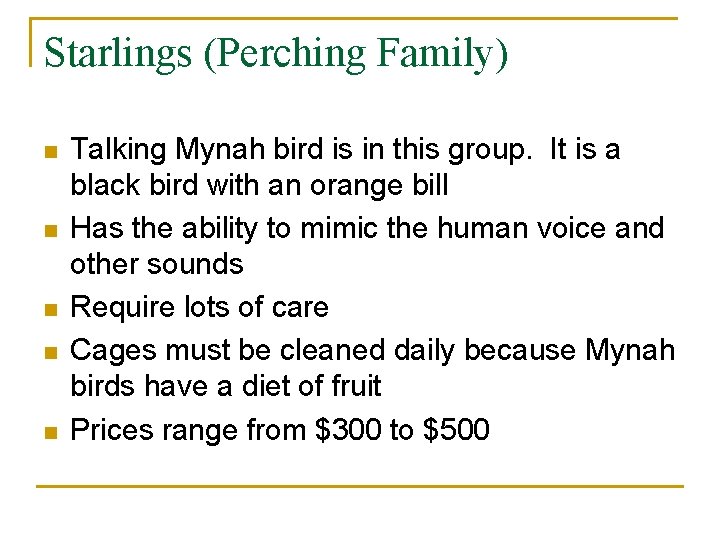 Starlings (Perching Family)

- Talking Mynah bird is in this group. It is a black bird with an orange bill
- Has the ability to mimic the human voice and other sounds
- Require lots of care
- Cages must be cleaned daily because Mynah birds have a diet of fruit
- Prices range from \$300 to \$500